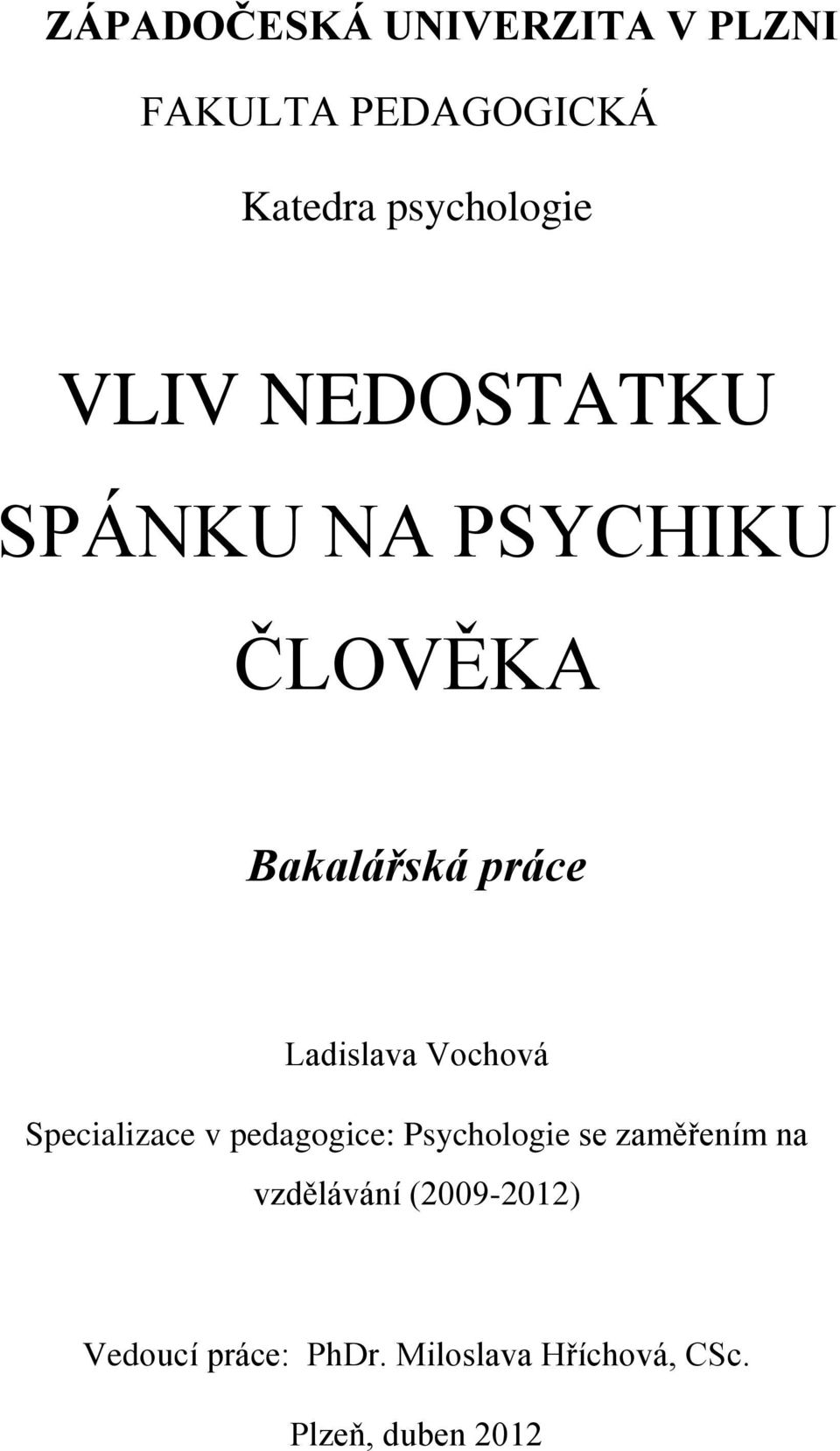 ZÁPADOČESKÁ UNIVERZITA V PLZNI

FAKULTA PEDAGOGICKÁ

Katedra psychologie

VLIV NEDOSTATKU SPÁNKU NA PSYCHIKU ČLOVĚKA

Bakalářská práce

Ladislava Vochová

Specializace v pedagogice: Psychologie se zaměřením na vzdělávání (2009-2012)

Vedoucí práce: PhDr. Miloslava Hříchová, CSc.

Plzeň, duben 2012